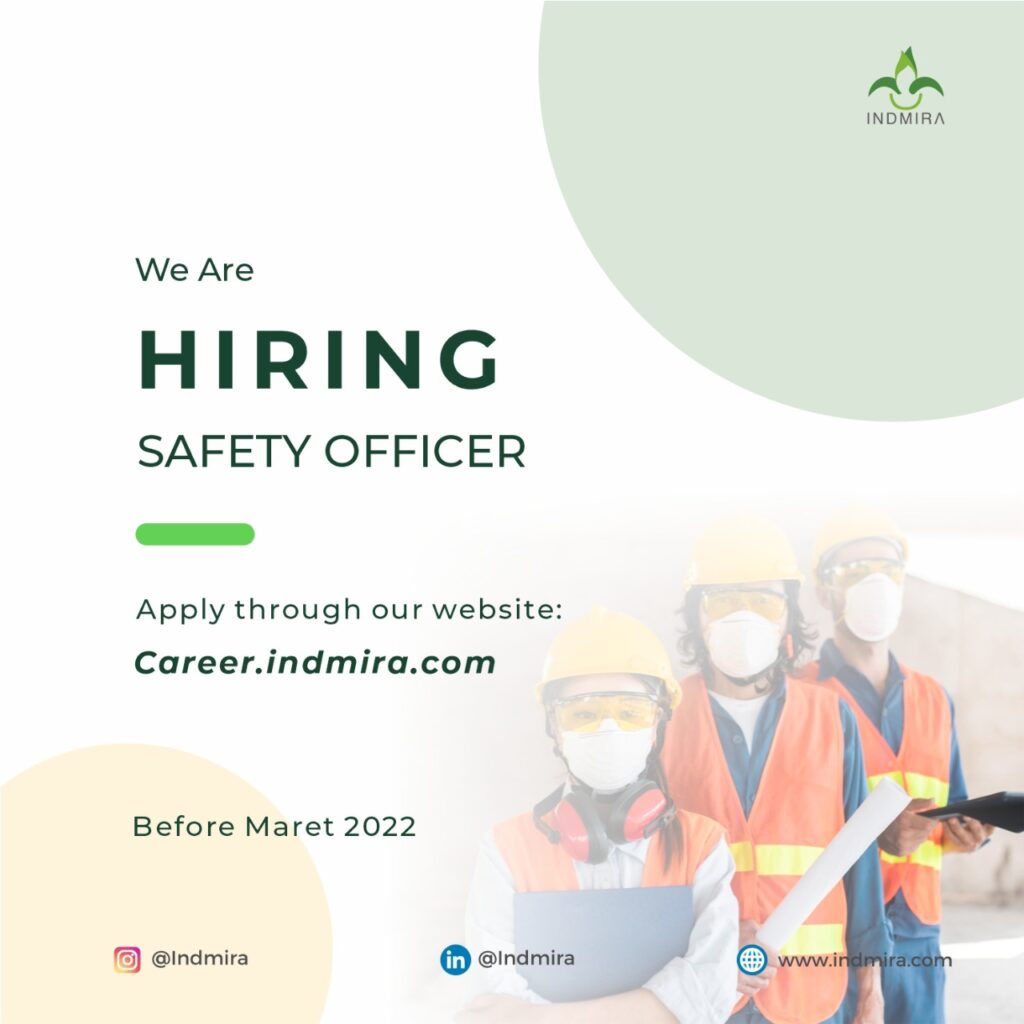 INDMIRA

We Are

HIRING

SAFETY OFFICER

Apply through our website:

Career.indmira.com

Before Maret 2022

@Indmira

@Indmira

www.indmira.com